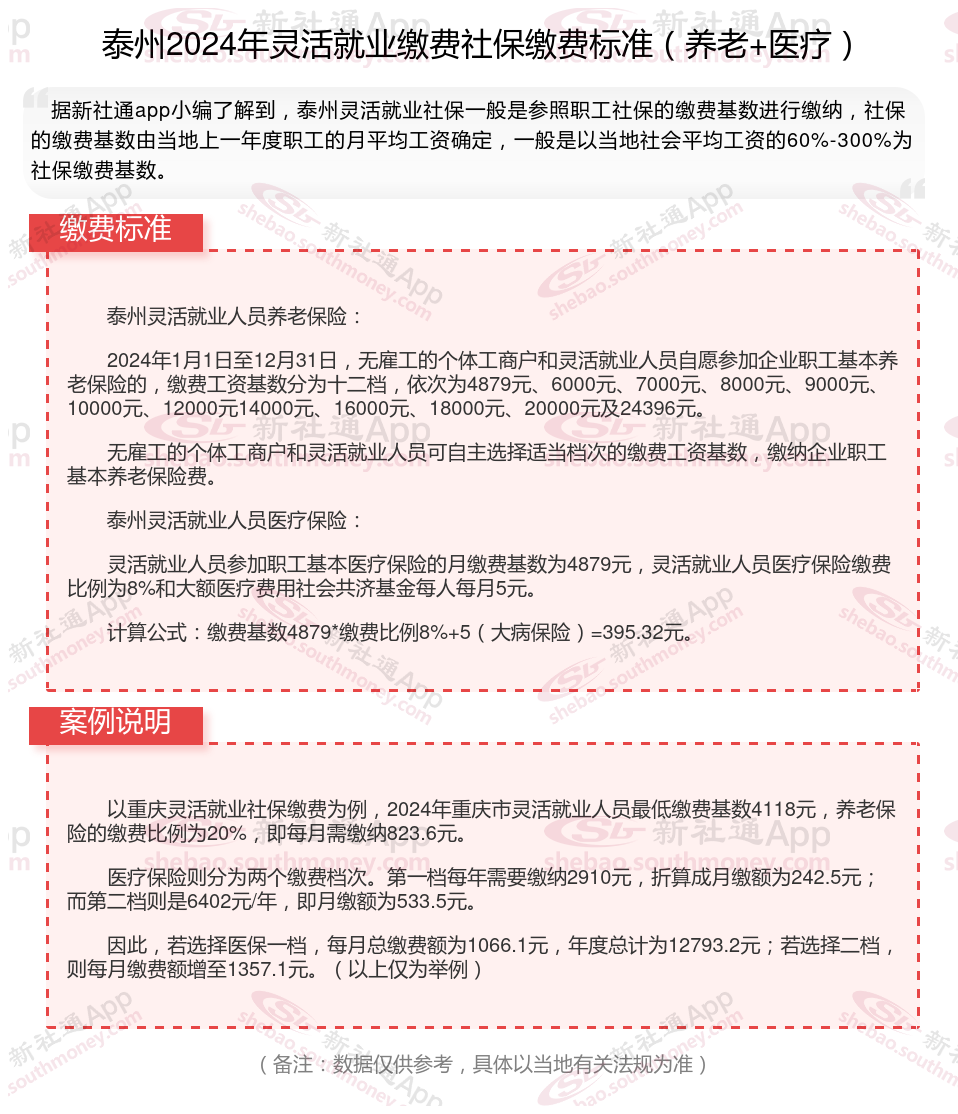 泰州2024年灵活就业缴费社保缴费标准（养老+医疗）

据新社通app小编了解到，泰州灵活就业社保一般是参照职工社保的缴费基数进行缴纳，社保的缴费基数由当地上一年度职工的月平均工资确定，一般是以当地社会平均工资的60%-300%为社保缴费基数。

缴费标准

泰州灵活就业人员养老保险：

2024年1月1日至12月31日，无雇工的个体工商户和灵活就业人员自愿参加企业职工基本养老保险的，缴费工资基数分为十二档，依次为4879元、6000元、7000元、8000元、9000元、10000元、12000元14000元、16000元、18000元、20000元及24396元。

无雇工的个体工商户和灵活就业人员可自主选择适当档次的缴费工资基数，缴纳企业职工基本养老保险费。

泰州灵活就业人员医疗保险：

灵活就业人员参加职工基本医疗保险的月缴费基数为4879元，灵活就业人员医疗保险缴费比例为8%和大额医疗费用社会共济基金每人每月5元。

计算公式：缴费基数4879*缴费比例8%+5（大病保险）=395.32元。

案例说明

以重庆灵活就业社保缴费为例，2024年重庆市灵活就业人员最低缴费基数4118元，养老保险的缴费比例为20%，即每月需缴纳823.6元。

医疗保险则分为两个缴费档次。第一档每年需要缴纳2910元，折算成月缴额为242.5元；而第二档则是6402元/年，即月缴额为533.5元。

因此，若选择医保一档，每月总缴费额为1066.1元，年度总计为12793.2元；若选择二档，则每月缴费额增至1357.1元。（以上仅为举例）

（备注：数据仅供参考，具体以当地有关法规为准）

新社通App shebao.southmoney.com